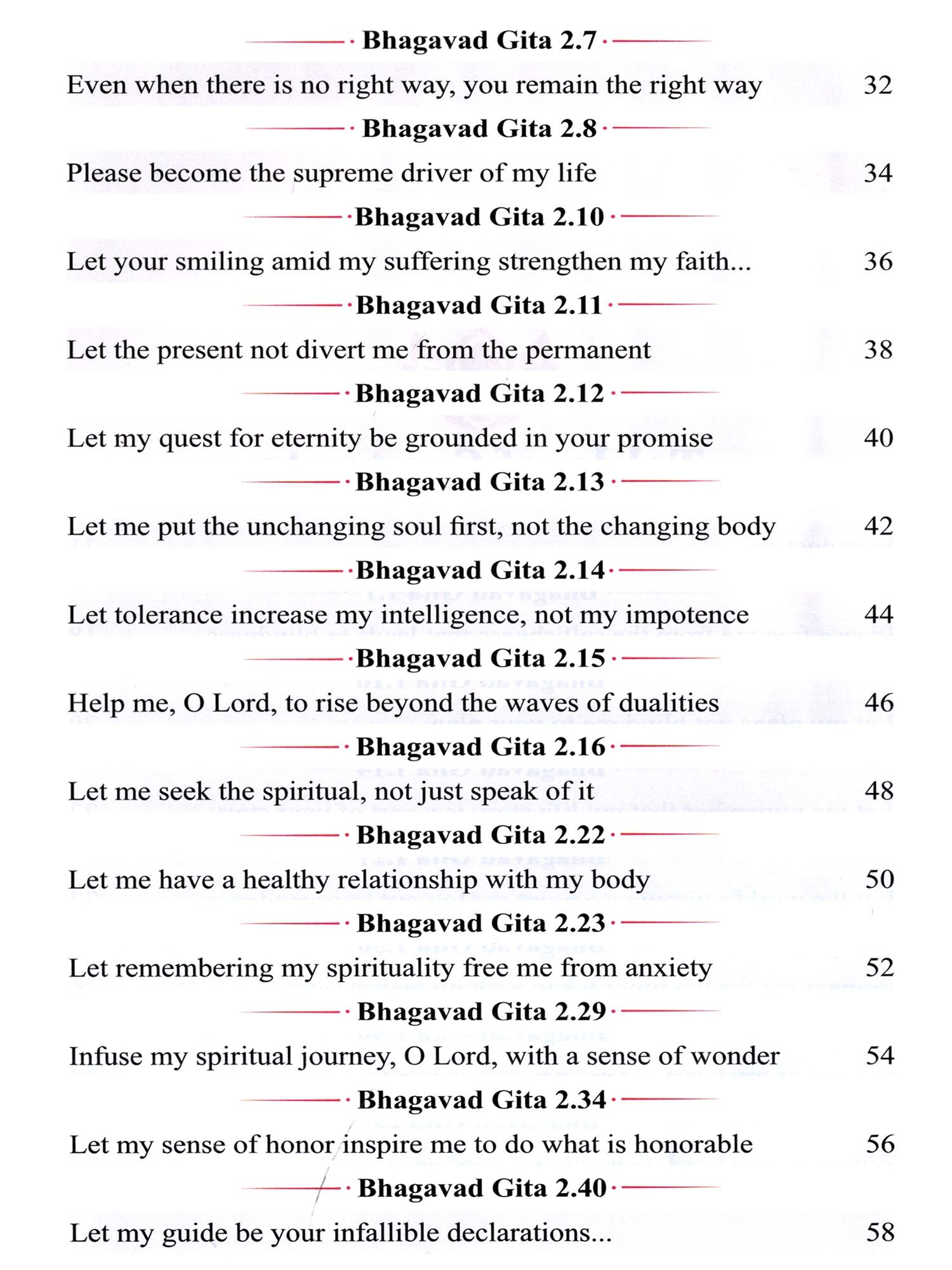 Bhagavad Gita 2.7

Even when there is no right way, you remain the right way 32

Bhagavad Gita 2.8

Please become the supreme driver of my life 34

Bhagavad Gita 2.10

Let your smiling amid my suffering strengthen my faith... 36

Bhagavad Gita 2.11

Let the present not divert me from the permanent 38

Bhagavad Gita 2.12

Let my quest for eternity be grounded in your promise 40

Bhagavad Gita 2.13

Let me put the unchanging soul first, not the changing body 42

Bhagavad Gita 2.14

Let tolerance increase my intelligence, not my impotence 44

Bhagavad Gita 2.15

Help me, O Lord, to rise beyond the waves of dualities 46

Bhagavad Gita 2.16

Let me seek the spiritual, not just speak of it 48

Bhagavad Gita 2.22

Let me have a healthy relationship with my body 50

Bhagavad Gita 2.23

Let remembering my spirituality free me from anxiety 52

Bhagavad Gita 2.29

Infuse my spiritual journey, O Lord, with a sense of wonder 54

Bhagavad Gita 2.34

Let my sense of honor inspire me to do what is honorable 56

Bhagavad Gita 2.40

Let my guide be your infallible declarations... 58